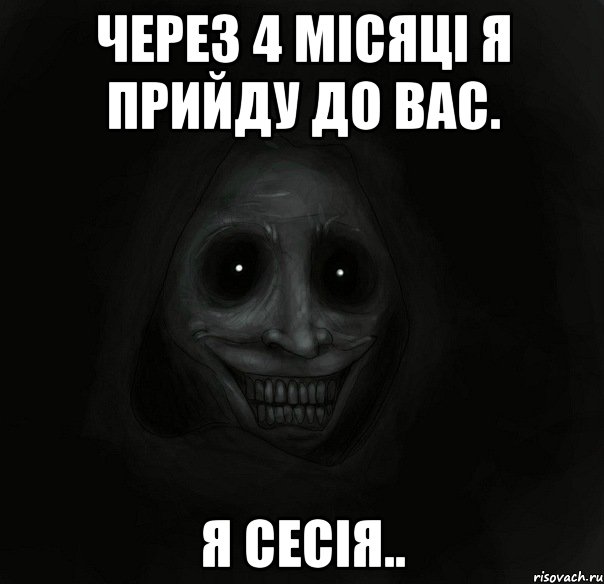 ЧЕРЕЗ 4 МІСЯЦІ Я ПРИЙДУ ДО ВАС.

Я СЕСІЯ..

risovach.ru